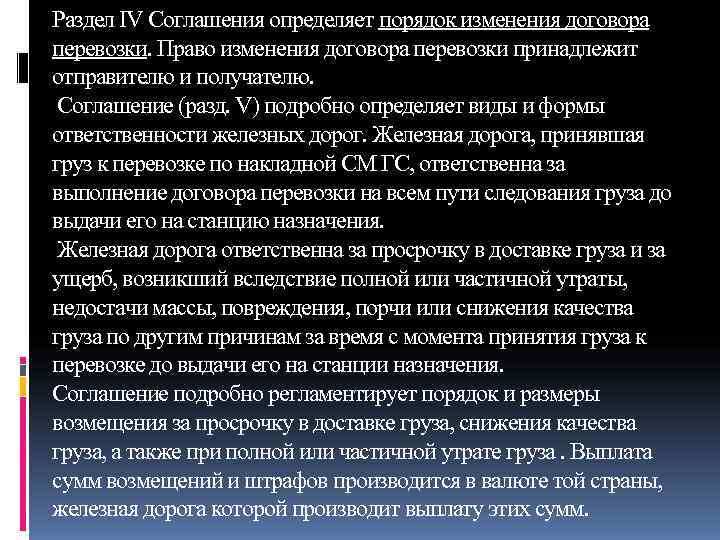 Раздел IV Соглашения определяет порядок изменения договора перевозки. Право изменения договора перевозки принадлежит отправителю и получателю.

Соглашение (разд. V) подробно определяет виды и формы ответственности железных дорог. Железная дорога, принявшая груз к перевозке по накладной СМГС, ответственна за выполнение договора перевозки на всем пути следования груза до выдачи его на станцию назначения.

Железная дорога ответственна за просрочку в доставке груза и за ущерб, возникший вследствие полной или частичной утраты, недостачи массы, повреждения, порчи или снижения качества груза по другим причинам за время с момента принятия груза к перевозке до выдачи его на станции назначения.

Соглашение подробно регламентирует порядок и размеры возмещения за просрочку в доставке груза, снижения качества груза, а также при полной или частичной утрате груза . Выплата сумм возмещений и штрафов производится в валюте той страны, железная дорога которой производит выплату этих сумм.